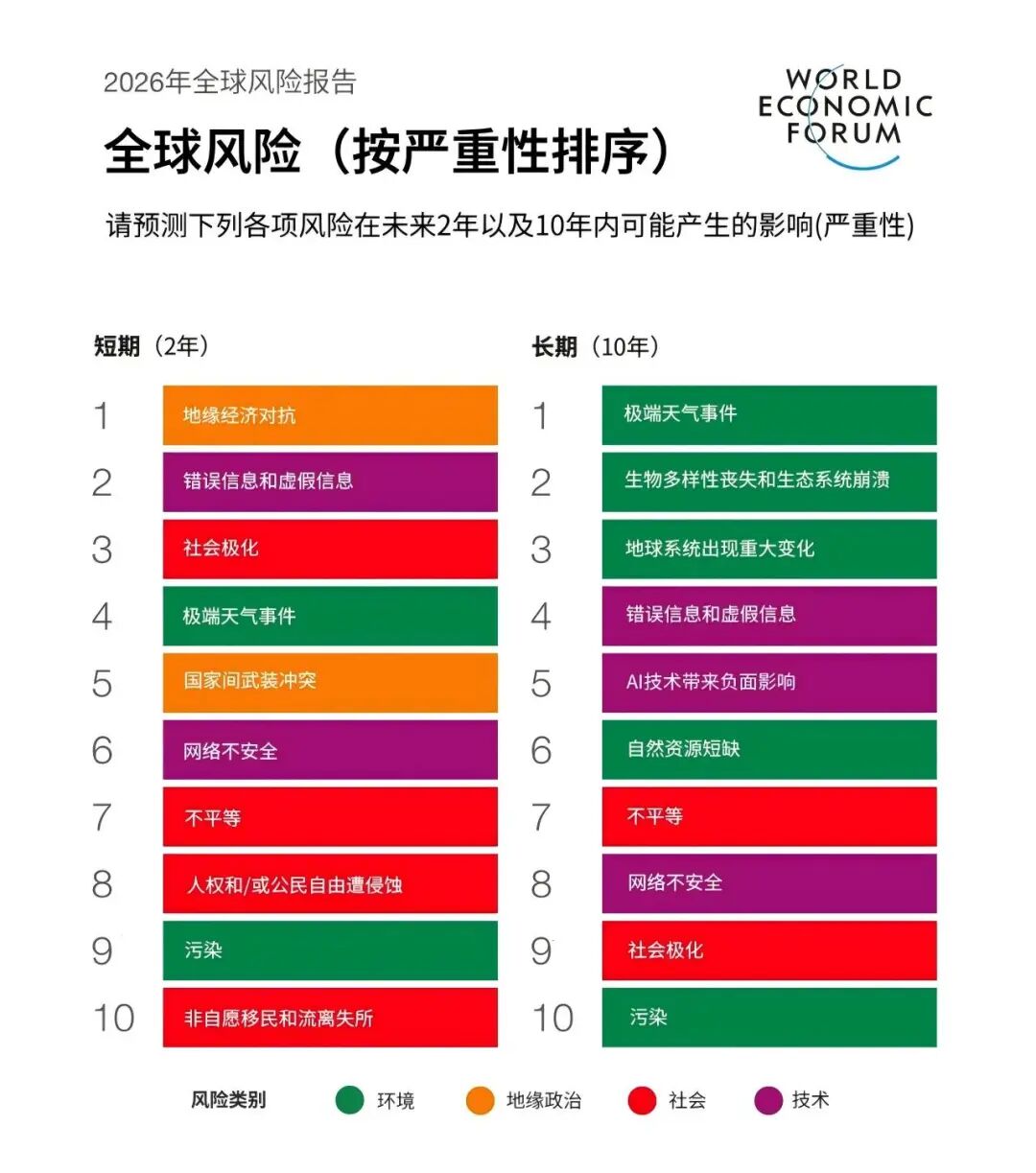 2026年全球风险报告

WORLD ECONOMIC FORUM

全球风险（按严重性排序）

请预测下列各项风险在未来2年以及10年内可能产生的影响(严重性)

短期（2年）

1 地缘经济对抗
2 错误信息和虚假信息
3 社会极化
4 极端天气事件
5 国家间武装冲突
6 网络不安全
7 不平等
8 人权和/或公民自由遭侵蚀
9 污染
10 非自愿移民和流离失所

长期（10年）

1 极端天气事件
2 生物多样性丧失和生态系统崩溃
3 地球系统出现重大变化
4 错误信息和虚假信息
5 AI技术带来负面影响
6 自然资源短缺
7 不平等
8 网络不安全
9 社会极化
10 污染

风险类别 环境 地缘政治 社会 技术